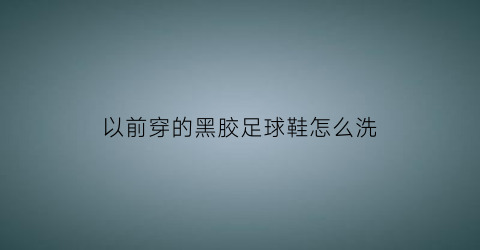 以前穿的黑胶足球鞋怎么洗